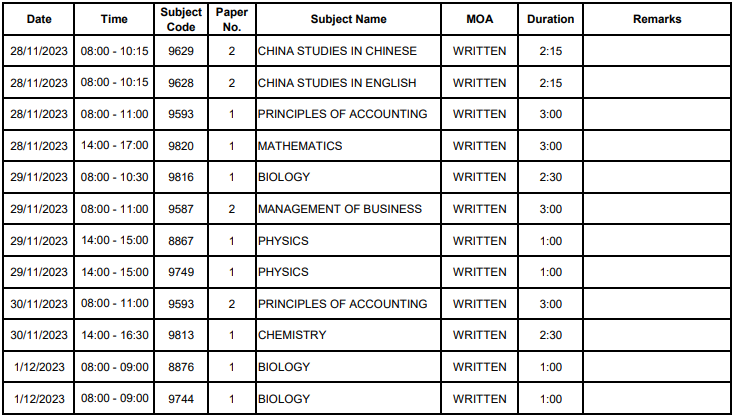 | Date | Time | Subject Code | Paper No. | Subject Name | MOA | Duration | Remarks |
|---|---|---|---|---|---|---|---|
| 28/11/2023 | 08:00 - 10:15 | 9629 | 2 | CHINA STUDIES IN CHINESE | WRITTEN | 2:15 | |
| 28/11/2023 | 08:00 - 10:15 | 9628 | 2 | CHINA STUDIES IN ENGLISH | WRITTEN | 2:15 | |
| 28/11/2023 | 08:00 - 11:00 | 9593 | 1 | PRINCIPLES OF ACCOUNTING | WRITTEN | 3:00 | |
| 28/11/2023 | 14:00 - 17:00 | 9820 | 1 | MATHEMATICS | WRITTEN | 3:00 | |
| 29/11/2023 | 08:00 - 10:30 | 9816 | 1 | BIOLOGY | WRITTEN | 2:30 | |
| 29/11/2023 | 08:00 - 11:00 | 9587 | 2 | MANAGEMENT OF BUSINESS | WRITTEN | 3:00 | |
| 29/11/2023 | 14:00 - 15:00 | 8867 | 1 | PHYSICS | WRITTEN | 1:00 | |
| 29/11/2023 | 14:00 - 15:00 | 9749 | 1 | PHYSICS | WRITTEN | 1:00 | |
| 30/11/2023 | 08:00 - 11:00 | 9593 | 2 | PRINCIPLES OF ACCOUNTING | WRITTEN | 3:00 | |
| 30/11/2023 | 14:00 - 16:30 | 9813 | 1 | CHEMISTRY | WRITTEN | 2:30 | |
| 1/12/2023 | 08:00 - 09:00 | 8876 | 1 | BIOLOGY | WRITTEN | 1:00 | |
| 1/12/2023 | 08:00 - 09:00 | 9744 | 1 | BIOLOGY | WRITTEN | 1:00 | |